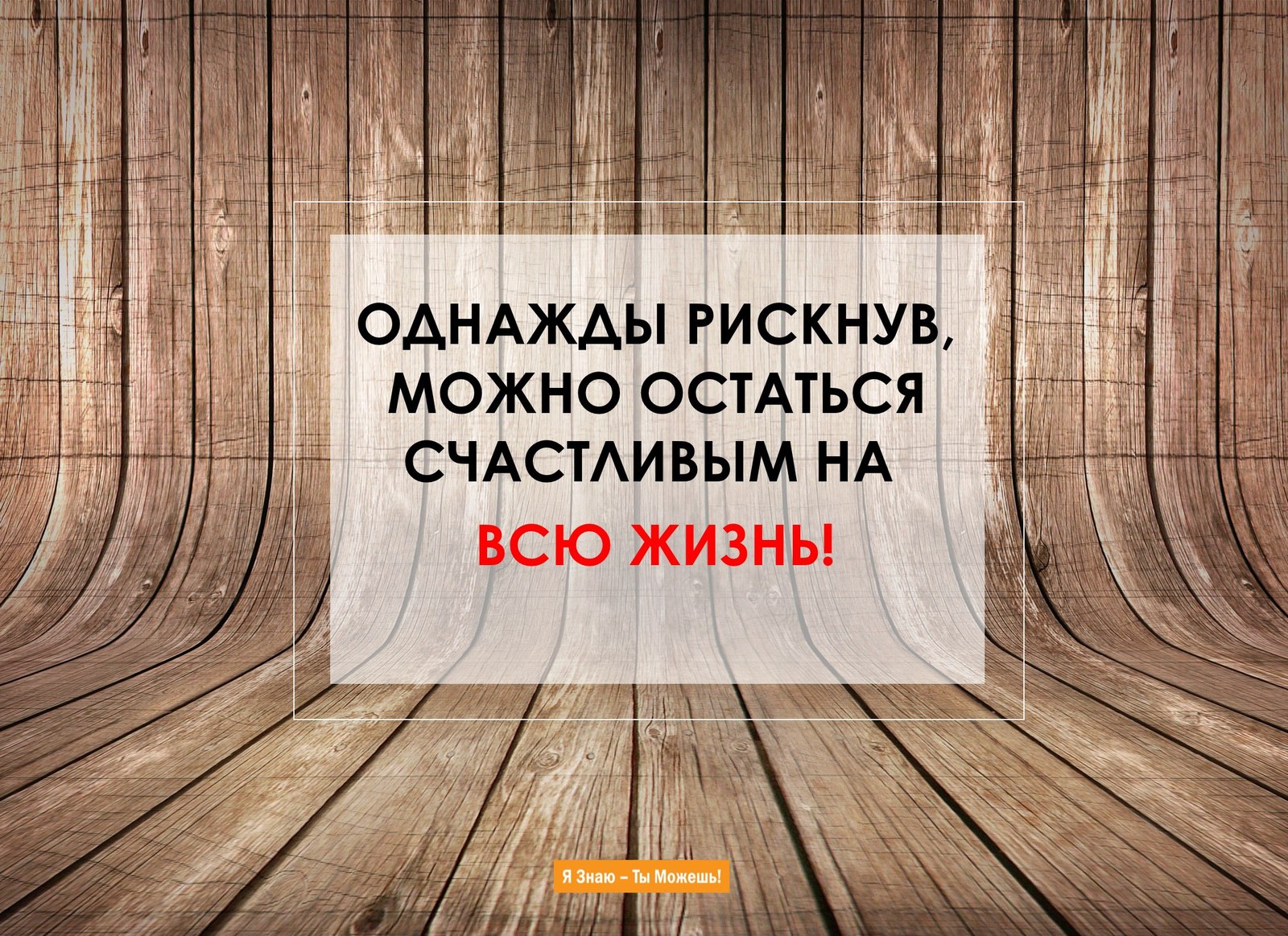 ОДНАЖДЫ РИСКНУВ, МОЖНО ОСТАТЬСЯ СЧАСТЛИВЫМ НА

ВСЮ ЖИЗНЬ!

Я Знаю – Ты Можешь!